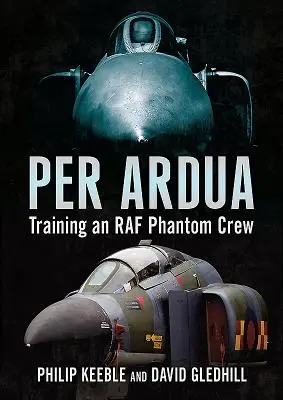 PER ARDUA
Training an RAF Phantom Crew

PHILIP KEEBLE AND DAVID GLEDHILL